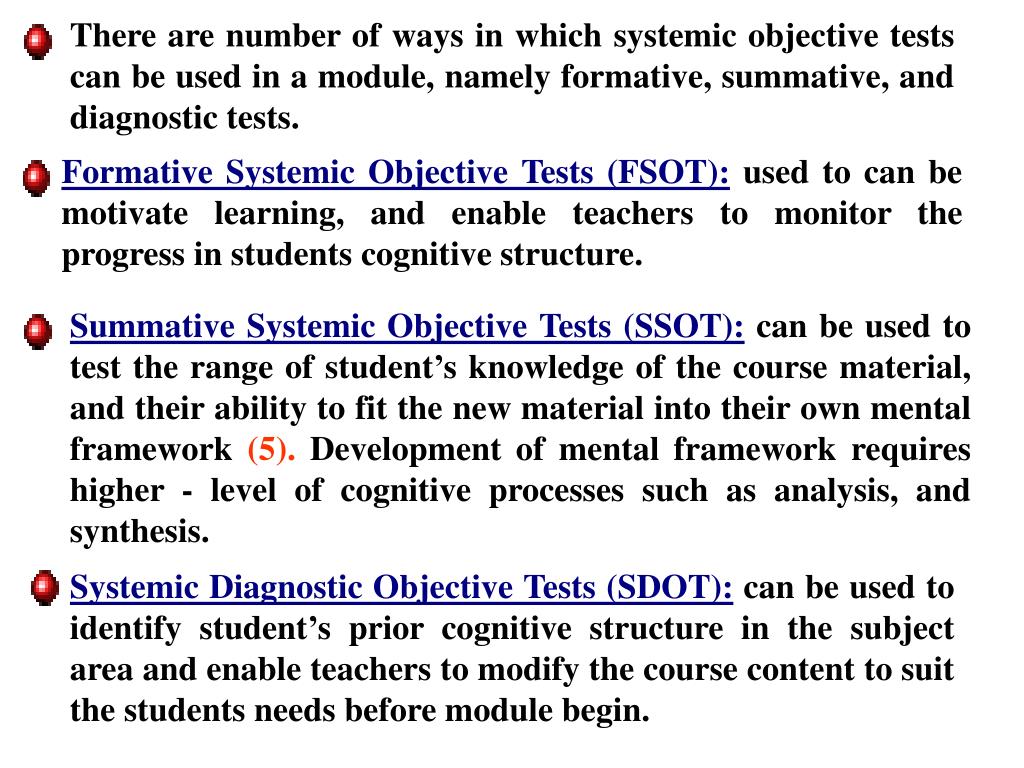 There are number of ways in which systemic objective tests can be used in a module, namely formative, summative, and diagnostic tests.

Formative Systemic Objective Tests (FSOT): used to can be motivate learning, and enable teachers to monitor the progress in students cognitive structure.

Summative Systemic Objective Tests (SSOT): can be used to test the range of student's knowledge of the course material, and their ability to fit the new material into their own mental framework (5). Development of mental framework requires higher - level of cognitive processes such as analysis, and synthesis.

Systemic Diagnostic Objective Tests (SDOT): can be used to identify student's prior cognitive structure in the subject area and enable teachers to modify the course content to suit the students needs before module begin.